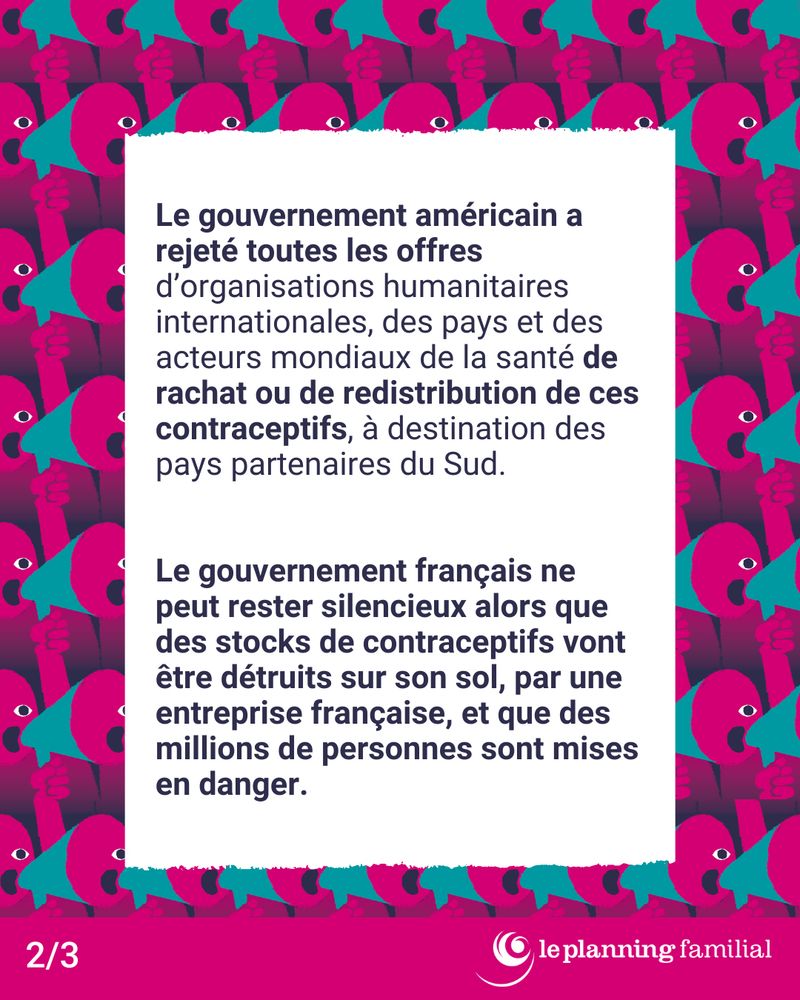 Le gouvernement américain a rejeté toutes les offres d'organisations humanitaires internationales, des pays et des acteurs mondiaux de la santé de rachat ou de redistribution de ces contraceptifs, à destination des pays partenaires du Sud.

Le gouvernement français ne peut rester silencieux alors que des stocks de contraceptifs vont être détruits sur son sol, par une entreprise française, et que des millions de personnes sont mises en danger.

2/3

le planning familial